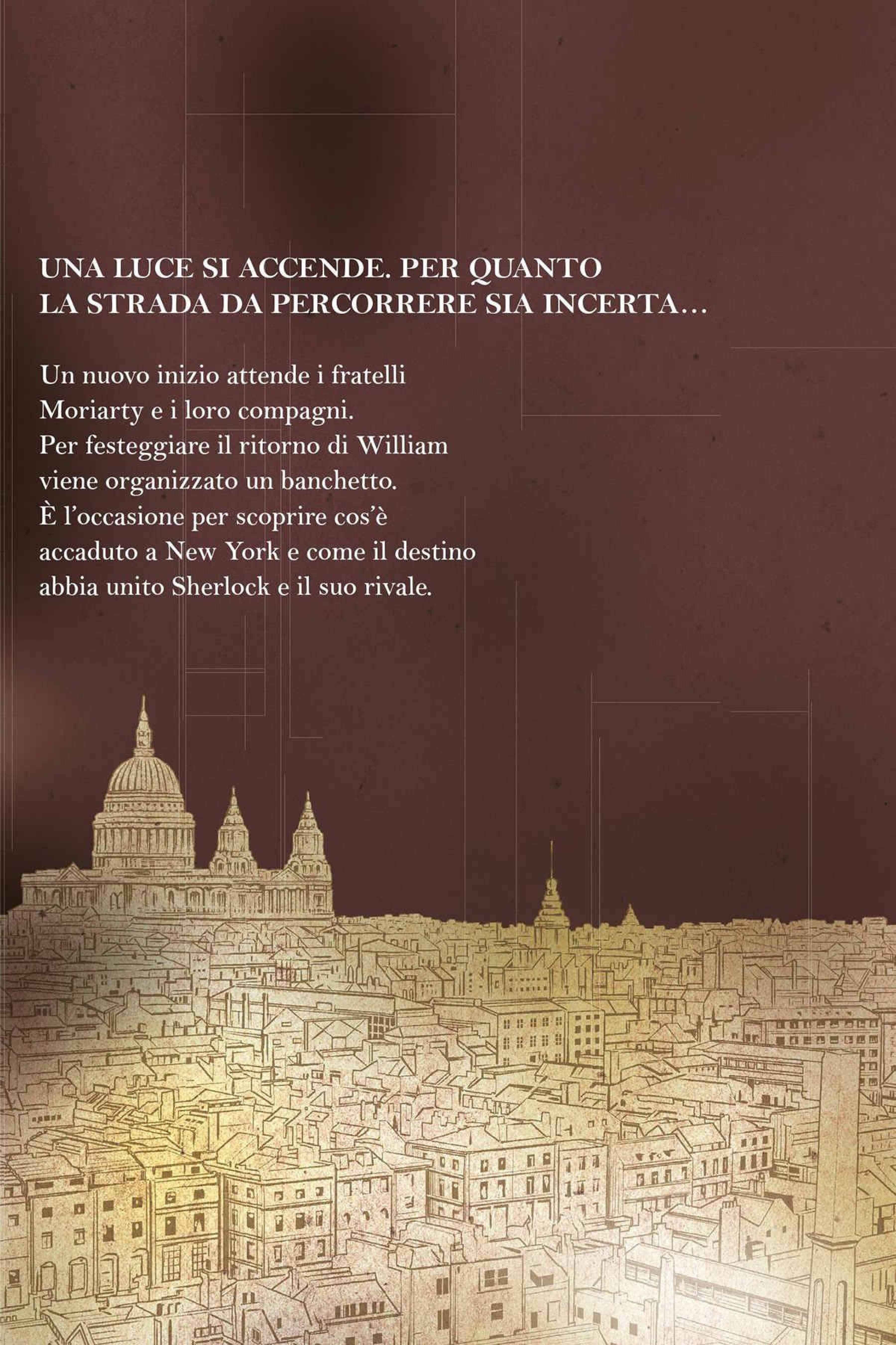 UNA LUCE SI ACCENDE. PER QUANTO
LA STRADA DA PERCORRERE SIA INCERTA...

Un nuovo inizio attende i fratelli Moriarty e i loro compagni. Per festeggiare il ritorno di William viene organizzato un banchetto. È l'occasione per scoprire cos'è accaduto a New York e come il destino abbia unito Sherlock e il suo rivale.